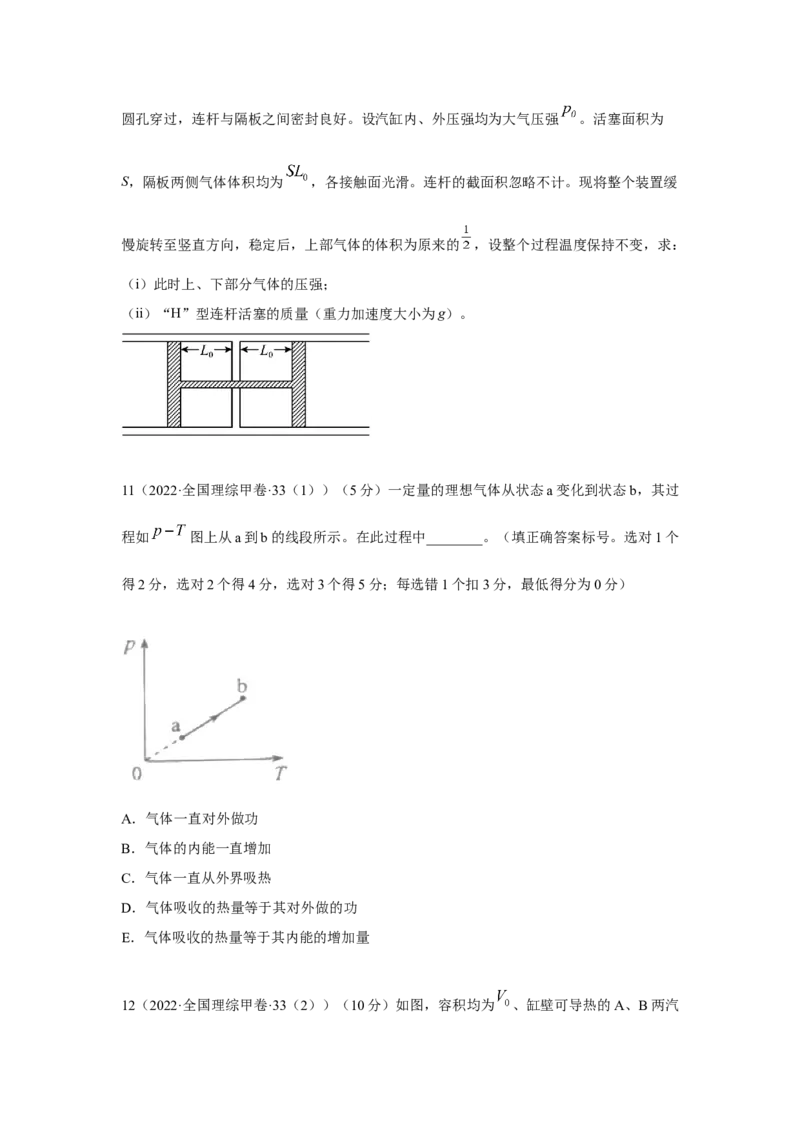 圆孔穿过，连杆与隔板之间密封良好。设汽缸内、外压强均为大气压强$p_0$。活塞面积为S，隔板两侧气体体积均为$SL_0$，各接触面光滑。连杆的截面积忽略不计。现将整个装置缓慢旋转至竖直方向，稳定后，上部气体的体积为原来的$\frac{1}{2}$，设整个过程温度保持不变，求：

（i）此时上、下部分气体的压强；

（ii）“H”型连杆活塞的质量（重力加速度大小为g）。

$L_0$ $L_0$

11（2022·全国理综甲卷·33（1））（5分）一定量的理想气体从状态a变化到状态b，其过程如$p-T$图上从a到b的线段所示。在此过程中____。（填正确答案标号。选对1个得2分，选对2个得4分，选对3个得5分；每选错1个扣3分，最低得分为0分）

p b a 0 T

A. 气体一直对外做功

B. 气体的内能一直增加

C. 气体一直从外界吸热

D. 气体吸收的热量等于其对外做的功

E. 气体吸收的热量等于其内能的增加量

12（2022·全国理综甲卷·33（2））（10分）如图，容积均为$V_0$、缸壁可导热的A、B两汽